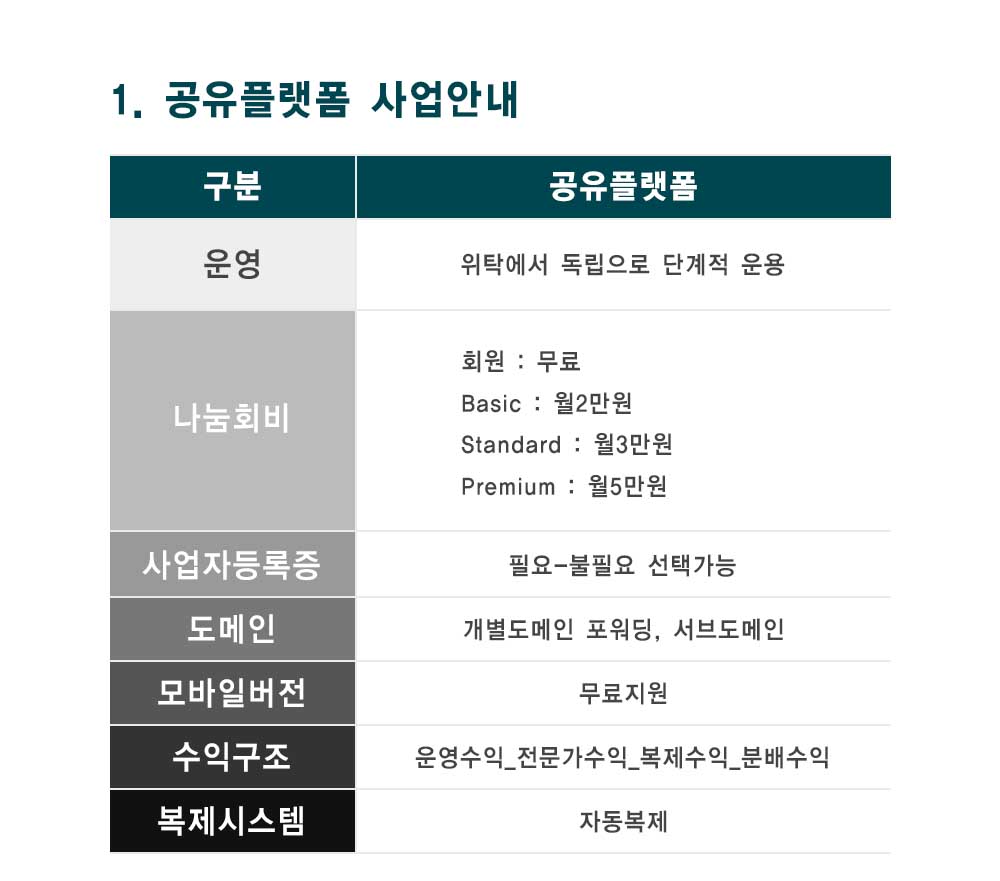 1. 공유플랫폼 사업안내

| 구분 | 공유플랫폼 |
|---|---|
| 운영 | 위탁에서 독립으로 단계적 운용 |
| 나눔회비 | 회원 : 무료 Basic : 월2만원 Standard : 월3만원 Premium : 월5만원 |
| 사업자등록증 | 필요-불필요 선택가능 |
| 도메인 | 개별도메인 포워딩, 서브도메인 |
| 모바일버전 | 무료지원 |
| 수익구조 | 운영수익_전문가수익_복제수익_분배수익 |
| 복제시스템 | 자동복제 |